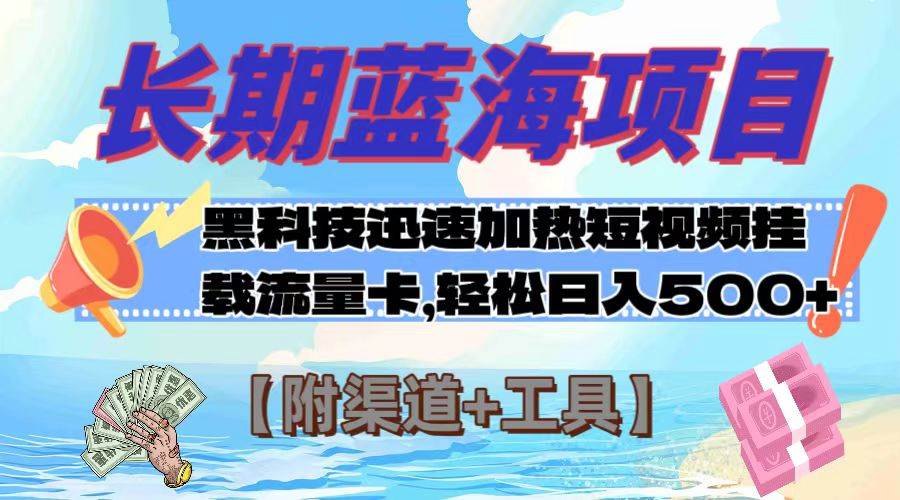 长期蓝海项目

黑科技迅速加热短视频挂载流量卡,轻松日入500+

【附渠道+工具】